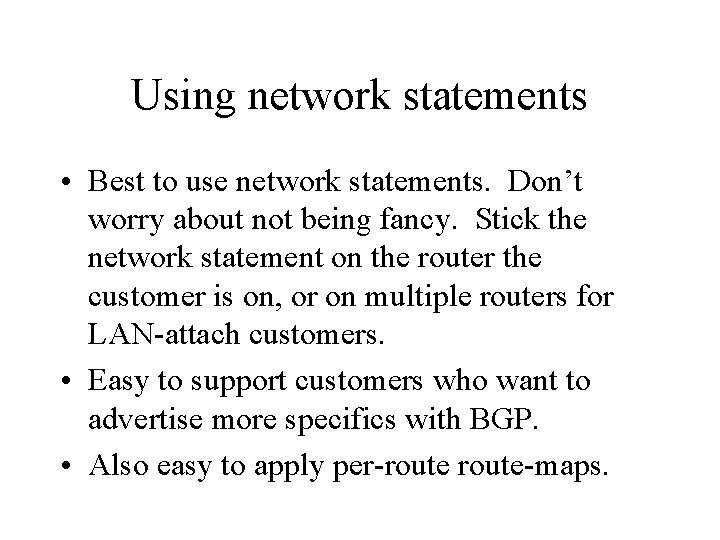 Using network statements

• Best to use network statements. Don’t worry about not being fancy. Stick the network statement on the router the customer is on, or on multiple routers for LAN-attach customers.

• Easy to support customers who want to advertise more specifics with BGP.

• Also easy to apply per-route route-maps.